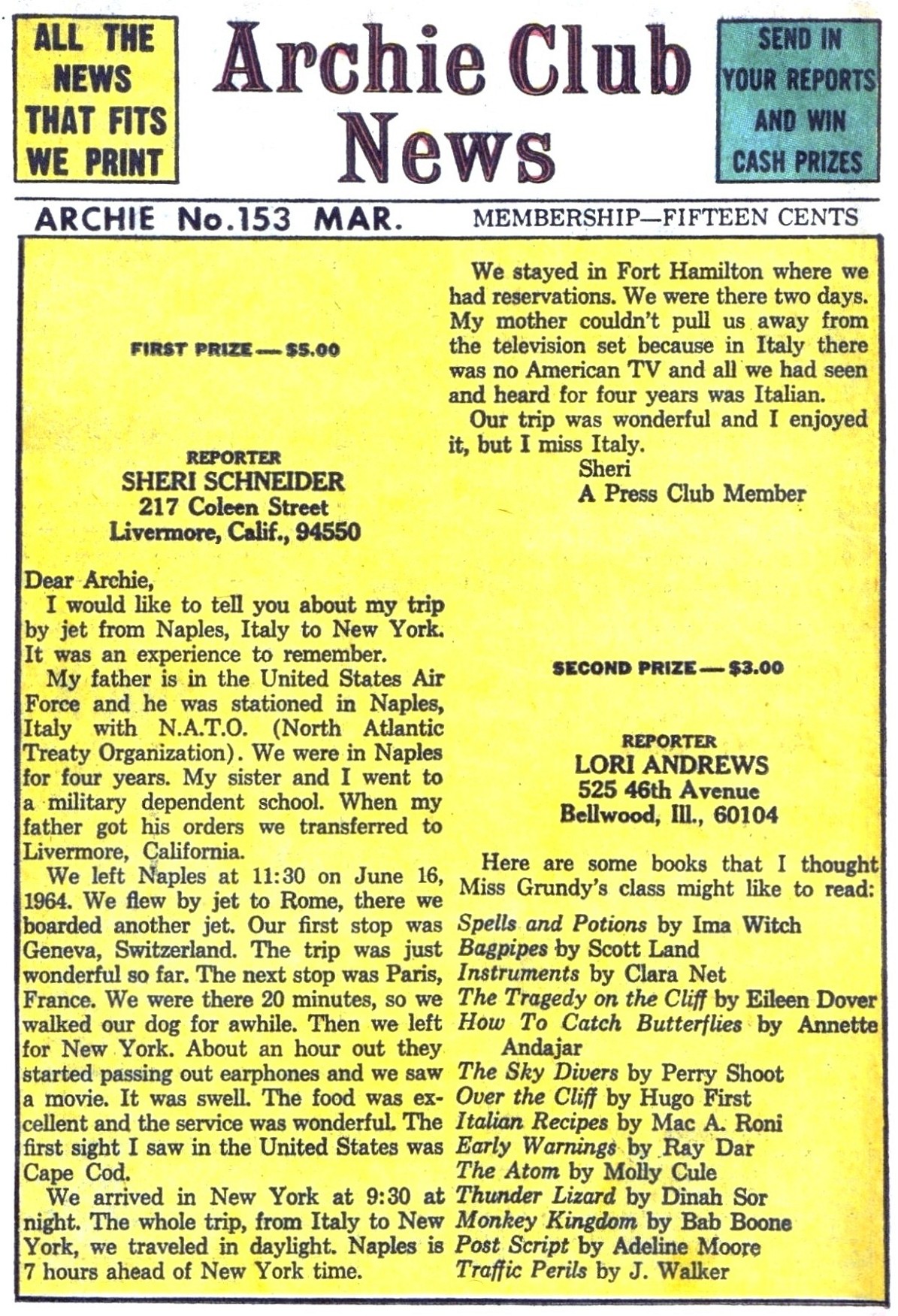 ALL THE NEWS THAT FITS WE PRINT

Archie Club News

SEND IN YOUR REPORTS AND WIN CASH PRIZES

ARCHIE No.153 MAR.

MEMBERSHIP—FIFTEEN CENTS

FIRST PRIZE — $5.00

REPORTER
SHERI SCHNEIDER
217 Coleen Street
Livermore, Calif., 94550

Dear Archie,

I would like to tell you about my trip by jet from Naples, Italy to New York. It was an experience to remember.

My father is in the United States Air Force and he was stationed in Naples, Italy with N.A.T.O. (North Atlantic Treaty Organization). We were in Naples for four years. My sister and I went to a military dependent school. When my father got his orders we transferred to Livermore, California.

We left Naples at 11:30 on June 16, 1964. We flew by jet to Rome, there we boarded another jet. Our first stop was Geneva, Switzerland. The trip was just wonderful so far. The next stop was Paris, France. We were there 20 minutes, so we walked our dog for awhile. Then we left for New York. About an hour out they started passing out earphones and we saw a movie. It was swell. The food was excellent and the service was wonderful. The first sight I saw in the United States was Cape Cod.

We arrived in New York at 9:30 at night. The whole trip, from Italy to New York, we traveled in daylight. Naples is 7 hours ahead of New York time.

We stayed in Fort Hamilton where we had reservations. We were there two days. My mother couldn't pull us away from the television set because in Italy there was no American TV and all we had seen and heard for four years was Italian.

Our trip was wonderful and I enjoyed it, but I miss Italy.

Sheri
A Press Club Member

SECOND PRIZE — $3.00

REPORTER
LORI ANDREWS
525 46th Avenue
Bellwood, Ill., 60104

Here are some books that I thought Miss Grundy's class might like to read:

Spells and Potions by Ima Witch
Bagpipes by Scott Land
Instruments by Clara Net
The Tragedy on the Cliff by Eileen Dover
How To Catch Butterflies by Annette Andajar
The Sky Divers by Perry Shoot
Over the Cliff by Hugo First
Italian Recipes by Mac A. Roni
Early Warnings by Ray Dar
The Atom by Molly Cule
Thunder Lizard by Dinah Sor
Monkey Kingdom by Bab Boone
Post Script by Adeline Moore
Traffic Perils by J. Walker